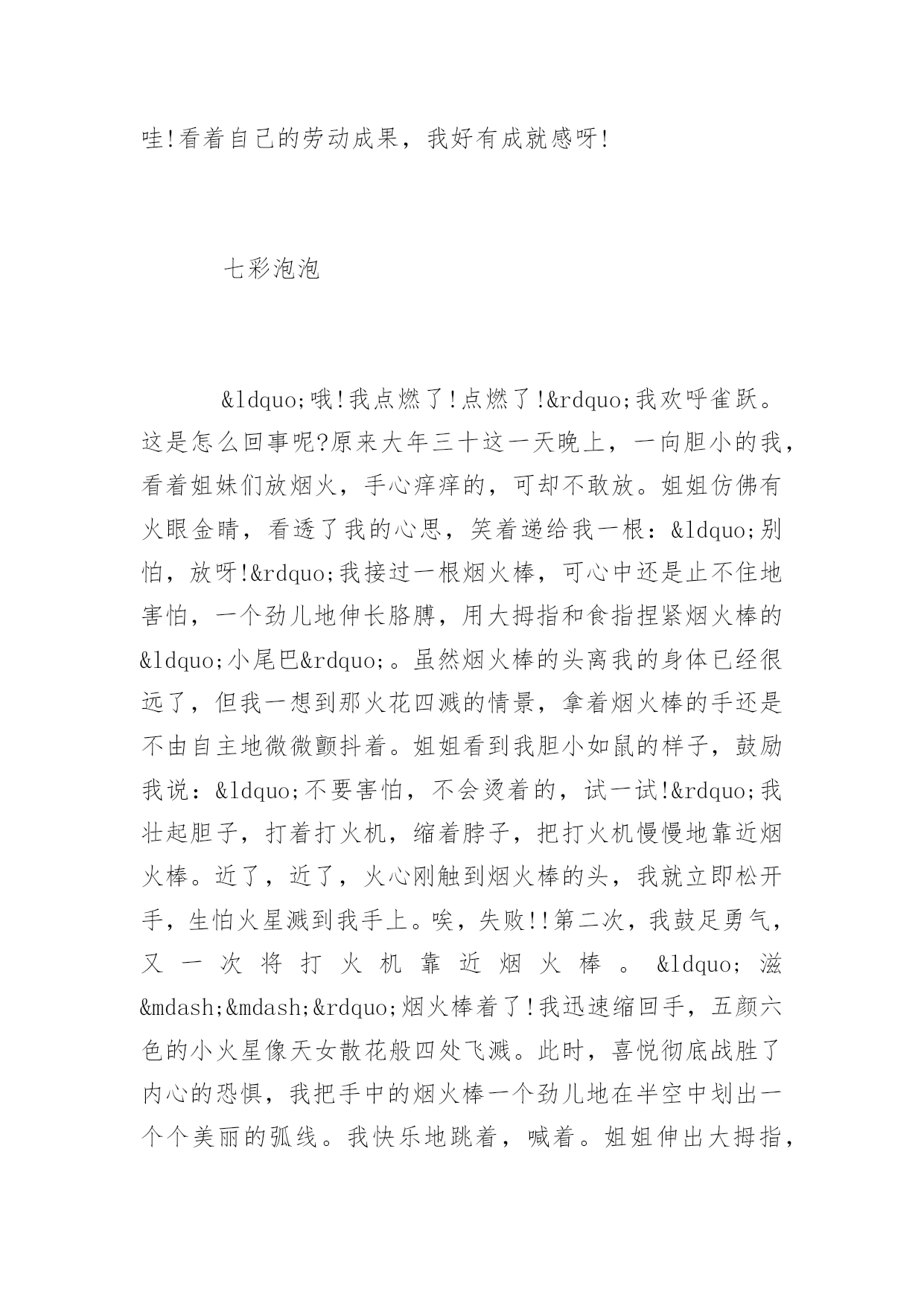 哇!看着自己的劳动成果，我好有成就感呀!

七彩泡泡

&ldquo;哦!我点燃了!点燃了!&rdquo;我欢呼雀跃。这是怎么回事呢?原来大年三十这一天晚上，一向胆小的我，看着姐妹们放烟火，手心痒痒的，可却不敢放。姐姐仿佛有火眼金睛，看透了我的心思，笑着递给我一根：&ldquo;别怕，放呀!&rdquo;我接过一根烟火棒，可心中还是止不住地害怕，一个劲儿地伸长胳膊，用大拇指和食指捏紧烟火棒的&ldquo;小尾巴&rdquo;。虽然烟火棒的头离我的身体已经很远了，但我一想到那火花四溅的情景，拿着烟火棒的手还是不由自主地微微颤抖着。姐姐看到我胆小如鼠的样子，鼓励我说：&ldquo;不要害怕，不会烫着的，试一试!&rdquo;我壮起胆子，打着打火机，缩着脖子，把打火机慢慢地靠近烟火棒。近了，近了，火心刚触到烟火棒的头，我就立即松开手，生怕火星溅到我手上。唉，失败!!第二次，我鼓足勇气，又一次将打火机靠近烟火棒。&ldquo;滋&mdash;&mdash;&rdquo;烟火棒着了!我迅速缩回手，五颜六色的小火星像天女散花般四处飞溅。此时，喜悦彻底战胜了内心的恐惧，我把手中的烟火棒一个劲儿地在半空中划出一个个美丽的弧线。我快乐地跳着，喊着。姐姐伸出大拇指，